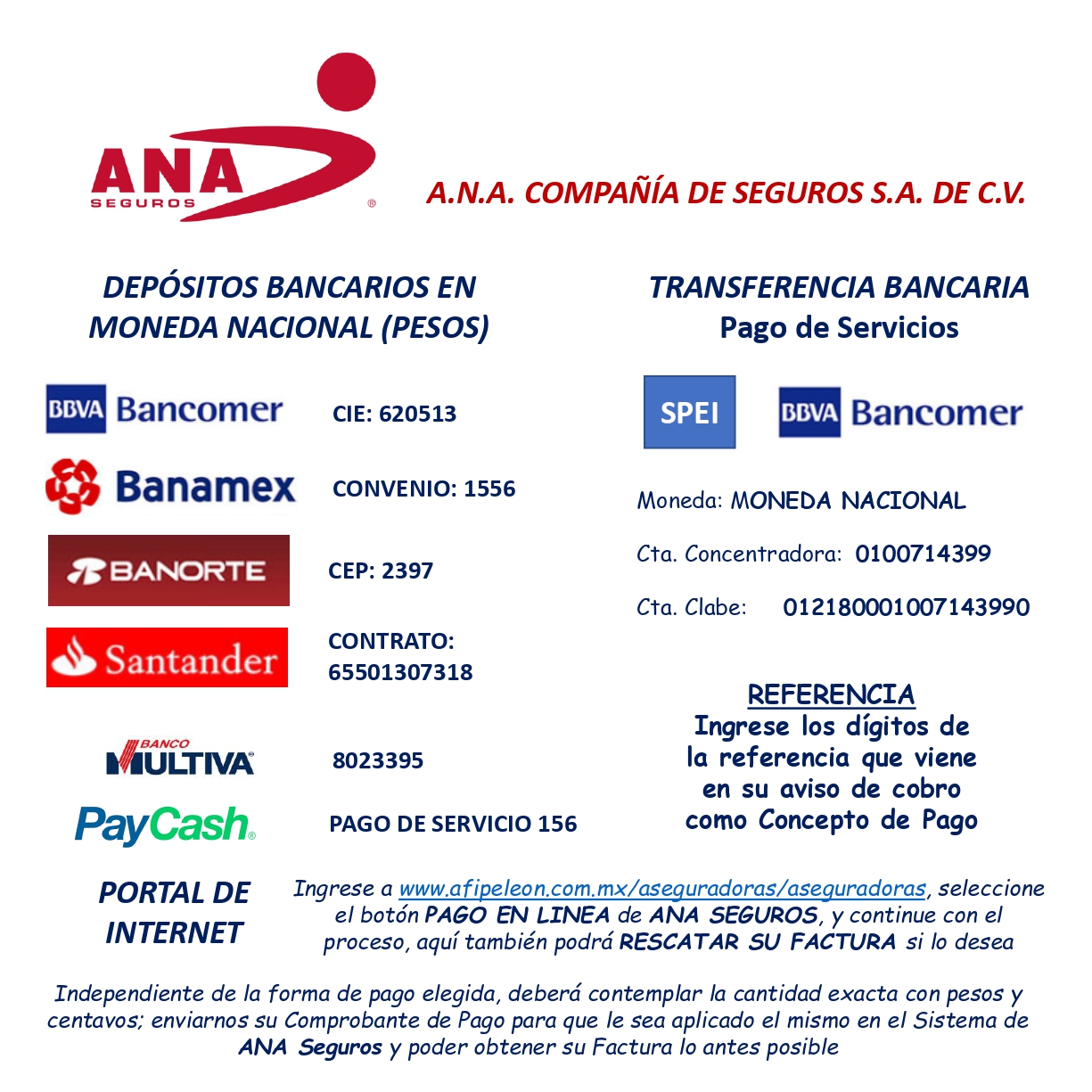 ANA SEGUROS ®

A.N.A. COMPAÑÍA DE SEGUROS S.A. DE C.V.

DEPÓSITOS BANCARIOS EN MONEDA NACIONAL (PESOS)

BBVA Bancomer CIE: 620513

Banamex CONVENIO: 1556

BANORTE CEP: 2397

Santander CONTRATO: 65501307318

BANCO MULTIVA 8023395

PayCash PAGO DE SERVICIO 156

TRANSFERENCIA BANCARIA
Pago de Servicios

SPEI BBVA Bancomer

Moneda: MONEDA NACIONAL

Cta. Concentradora: 0100714399

Cta. Clabe: 012180001007143990

REFERENCIA
Ingrese los dígitos de la referencia que viene en su aviso de cobro como Concepto de Pago

PORTAL DE INTERNET

Ingrese a www.afipeleon.com.mx/aseguradoras/aseguradoras, seleccione el botón PAGO EN LINEA de ANA SEGUROS, y continue con el proceso, aquí también podrá RESCATAR SU FACTURA si lo desea

Independiente de la forma de pago elegida, deberá contemplar la cantidad exacta con pesos y centavos; enviarnos su Comprobante de Pago para que le sea aplicado el mismo en el Sistema de ANA Seguros y poder obtener su Factura lo antes posible